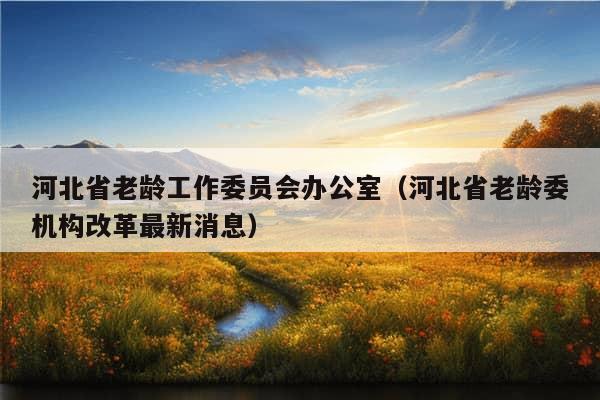 河北省老龄工作委员会办公室（河北省老龄委机构改革最新消息）